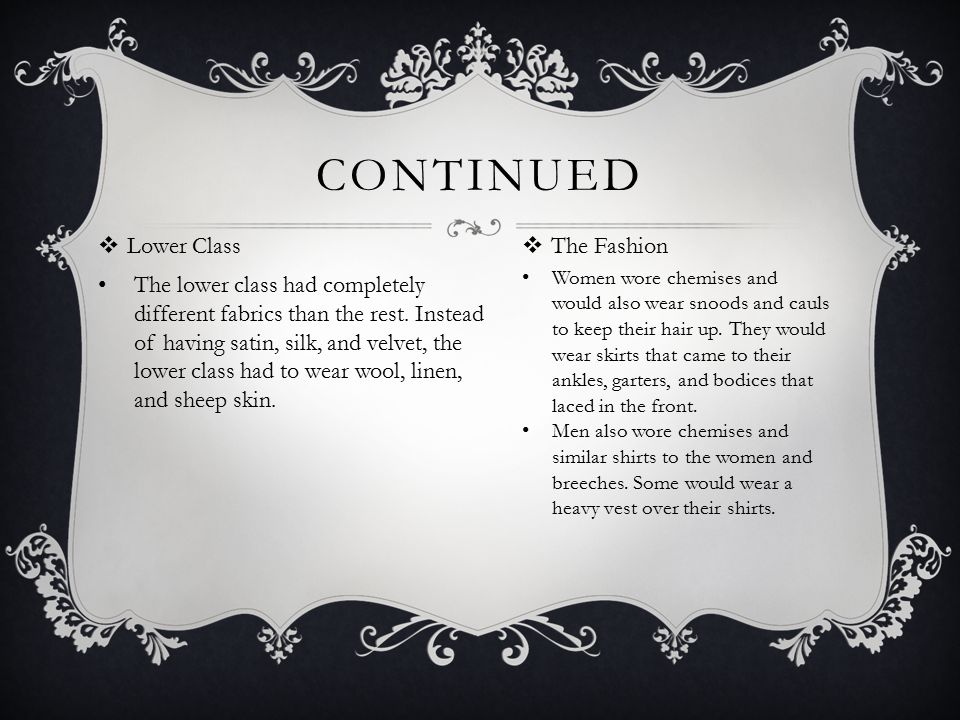 CONTINUED

❖ Lower Class

• The lower class had completely different fabrics than the rest. Instead of having satin, silk, and velvet, the lower class had to wear wool, linen, and sheep skin.

❖ The Fashion

• Women wore chemises and would also wear snoods and cauls to keep their hair up. They would wear skirts that came to their ankles, garters, and bodices that laced in the front.
• Men also wore chemises and similar shirts to the women and breeches. Some would wear a heavy vest over their shirts.